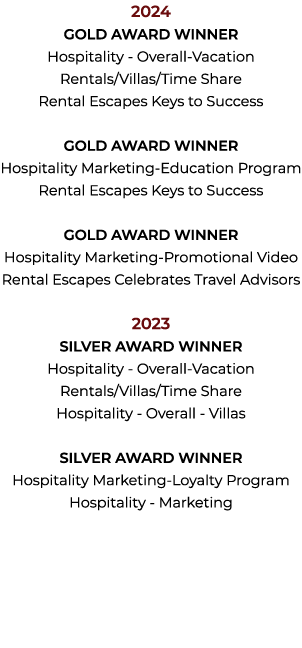 2024
GOLD AWARD WINNER
Hospitality - Overall-Vacation Rentals/Villas/Time Share
Rental Escapes Keys to Success

GOLD AWARD WINNER
Hospitality Marketing-Education Program
Rental Escapes Keys to Success

GOLD AWARD WINNER
Hospitality Marketing-Promotional Video
Rental Escapes Celebrates Travel Advisors

2023
SILVER AWARD WINNER
Hospitality - Overall-Vacation Rentals/Villas/Time Share
Hospitality - Overall - Villas

SILVER AWARD WINNER
Hospitality Marketing-Loyalty Program
Hospitality - Marketing